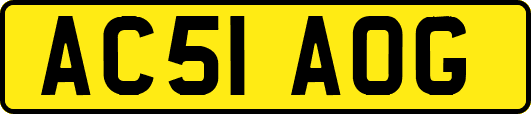 AC51 AOG